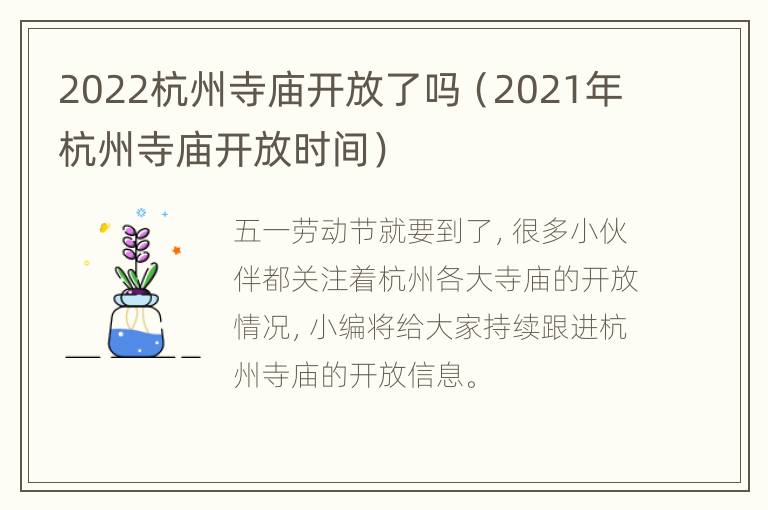 2022杭州寺庙开放了吗（2021年杭州寺庙开放时间）

五一劳动节就要到了, 很多小伙伴都关注着杭州各大寺庙的开放情况, 小编将给大家持续跟进杭州寺庙的开放信息。